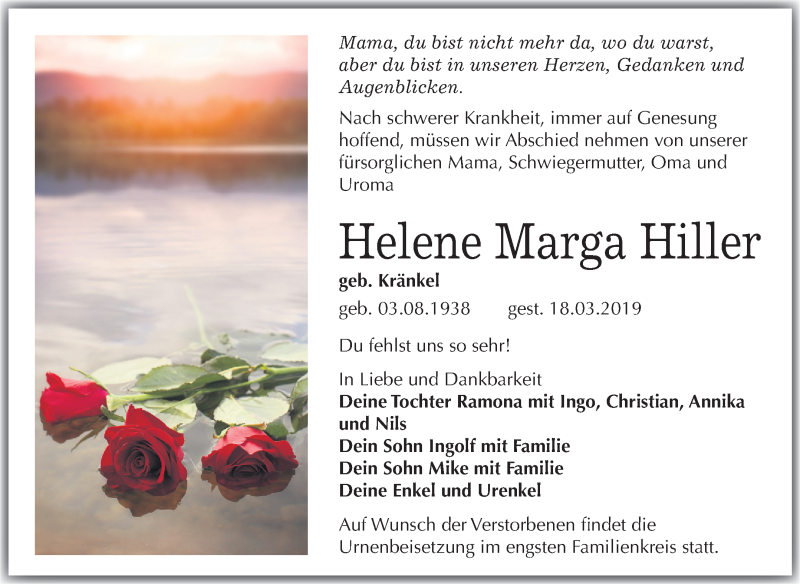 Mama, du bist nicht mehr da, wo du warst, aber du bist in unseren Herzen, Gedanken und Augenblicken.

Nach schwerer Krankheit, immer auf Genesung hoffend, müssen wir Abschied nehmen von unserer fürsorglichen Mama, Schwiegermutter, Oma und Uroma

Helene Marga Hiller

geb. Kränkel

geb. 03.08.1938 gest. 18.03.2019

Du fehlst uns so sehr!

In Liebe und Dankbarkeit
Deine Tochter Ramona mit Ingo, Christian, Annika und Nils
Dein Sohn Ingolf mit Familie
Dein Sohn Mike mit Familie
Deine Enkel und Urenkel

Auf Wunsch der Verstorbenen findet die Urnenbeisetzung im engsten Familienkreis statt.